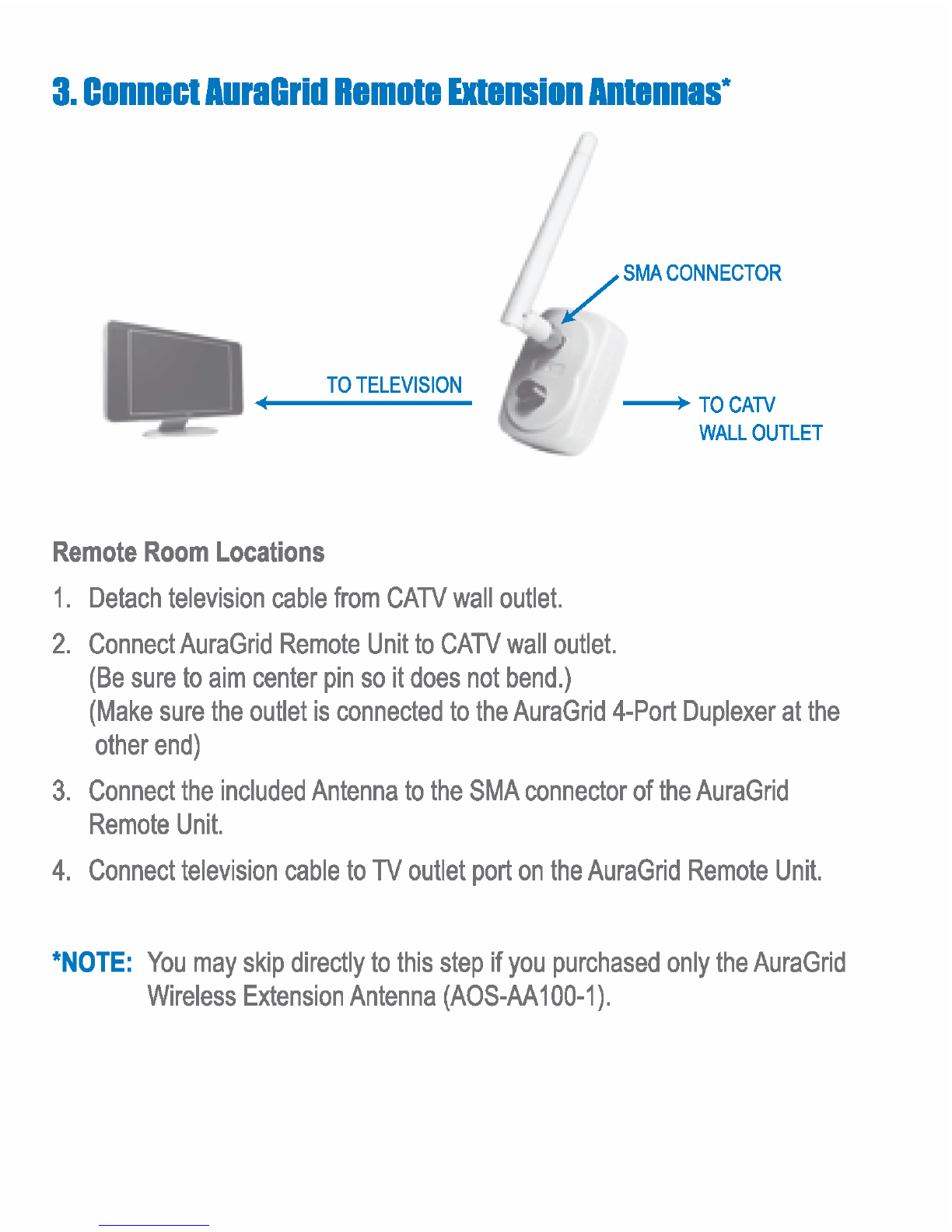 3. Connect AuraGrid Remote Extension Antennas*

SMA CONNECTOR

TO TELEVISION

TO CATV
WALL OUTLET

Remote Room Locations

1. Detach television cable from CATV wall outlet.

2. Connect AuraGrid Remote Unit to CATV wall outlet.
(Be sure to aim center pin so it does not bend.)
(Make sure the outlet is connected to the AuraGrid 4-Port Duplexer at the other end)

3. Connect the included Antenna to the SMA connector of the AuraGrid Remote Unit.

4. Connect television cable to TV outlet port on the AuraGrid Remote Unit.

*NOTE: You may skip directly to this step if you purchased only the AuraGrid Wireless Extension Antenna (AOS-AA100-1).